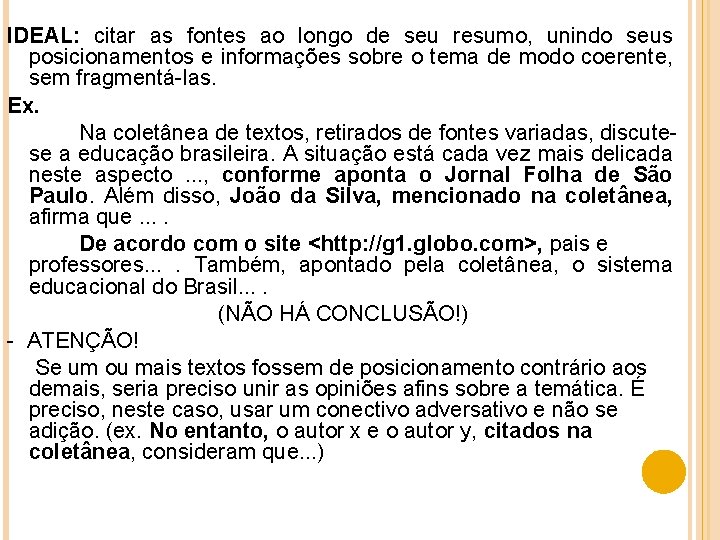 IDEAL: citar as fontes ao longo de seu resumo, unindo seus posicionamentos e informações sobre o tema de modo coerente, sem fragmentá-las.

Ex.

Na coletânea de textos, retirados de fontes variadas, discute-se a educação brasileira. A situação está cada vez mais delicada neste aspecto ..., conforme aponta o Jornal Folha de São Paulo. Além disso, João da Silva, mencionado na coletânea, afirma que ... .

De acordo com o site <http://g1.globo.com>, pais e professores... . Também, apontado pela coletânea, o sistema educacional do Brasil... .

(NÃO HÁ CONCLUSÃO!)

- ATENÇÃO!

Se um ou mais textos fossem de posicionamento contrário aos demais, seria preciso unir as opiniões afins sobre a temática. É preciso, neste caso, usar um conectivo adversativo e não se adição. (ex. No entanto, o autor x e o autor y, citados na coletânea, consideram que...)